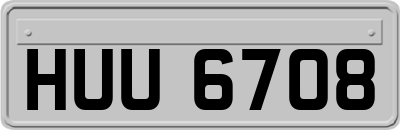 HUU 6708